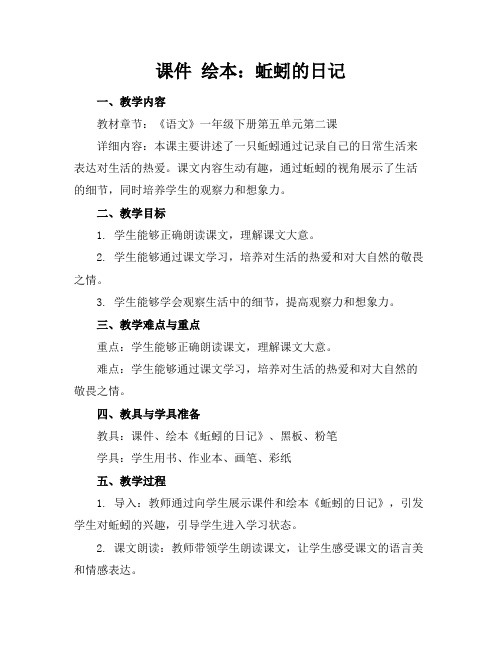 课件 绘本：蚯蚓的日记

一、教学内容

教材章节：《语文》一年级下册第五单元第二课

详细内容：本课主要讲述了一只蚯蚓通过记录自己的日常生活来表达对生活的热爱。课文内容生动有趣，通过蚯蚓的视角展示了生活的细节，同时培养学生的观察力和想象力。

二、教学目标

1. 学生能够正确朗读课文，理解课文大意。

2. 学生能够通过课文学习，培养对生活的热爱和对大自然的敬畏之情。

3. 学生能够学会观察生活中的细节，提高观察力和想象力。

三、教学难点与重点

重点：学生能够正确朗读课文，理解课文大意。

难点：学生能够通过课文学习，培养对生活的热爱和对大自然的敬畏之情。

四、教具与学具准备

教具：课件、绘本《蚯蚓的日记》、黑板、粉笔

学具：学生用书、作业本、画笔、彩纸

五、教学过程

1. 导入：教师通过向学生展示课件和绘本《蚯蚓的日记》，引发学生对蚯蚓的兴趣，引导学生进入学习状态。

2. 课文朗读：教师带领学生朗读课文，让学生感受课文的语言美和情感表达。